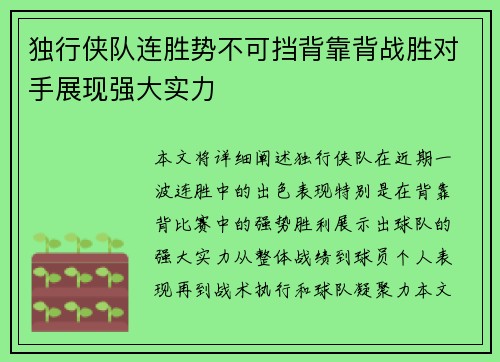 独行侠队连胜势不可挡背靠背战胜对手展现强大实力

本文将详细阐述独行侠队在近期一波连胜中的出色表现特别是在背靠背比赛中的强势胜利展示出球队的强大实力从整体战绩到球员个人表现再到战术执行和球队凝聚力本文